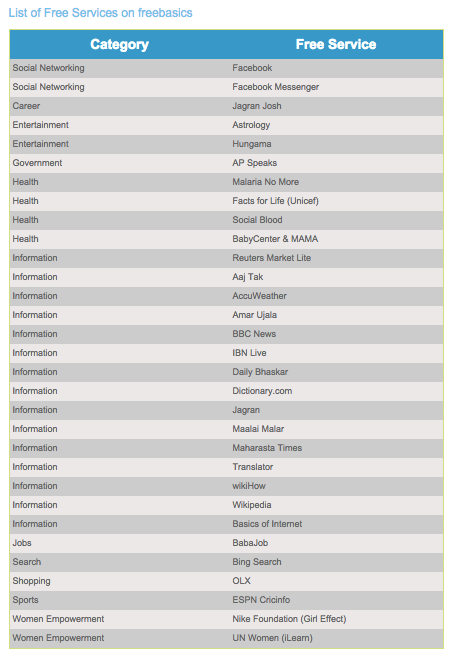 List of Free Services on freebasics

| Category | Free Service |
|---|---|
| Social Networking | Facebook |
| Social Networking | Facebook Messenger |
| Career | Jagran Josh |
| Entertainment | Astrology |
| Entertainment | Hungama |
| Government | AP Speaks |
| Health | Malaria No More |
| Health | Facts for Life (Unicef) |
| Health | Social Blood |
| Health | BabyCenter & MAMA |
| Information | Reuters Market Lite |
| Information | Aaj Tak |
| Information | AccuWeather |
| Information | Amar Ujala |
| Information | BBC News |
| Information | IBN Live |
| Information | Daily Bhaskar |
| Information | Dictionary.com |
| Information | Jagran |
| Information | Maalai Malar |
| Information | Maharasta Times |
| Information | Translator |
| Information | wikiHow |
| Information | Wikipedia |
| Information | Basics of Internet |
| Jobs | BabaJob |
| Search | Bing Search |
| Shopping | OLX |
| Sports | ESPN Cricinfo |
| Women Empowerment | Nike Foundation (Girl Effect) |
| Women Empowerment | UN Women (iLearn) |